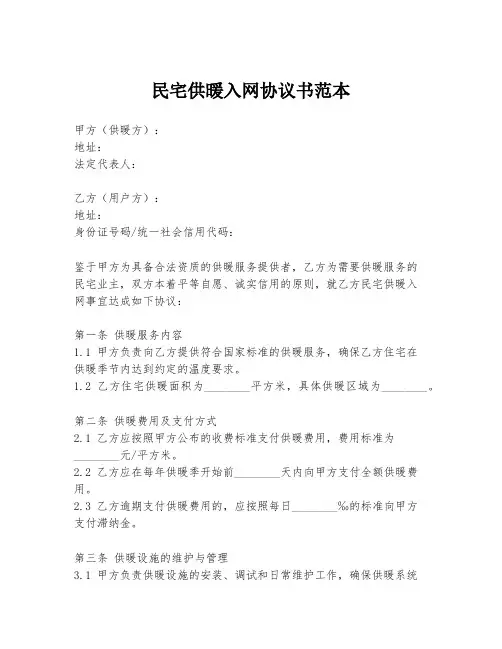 民宅供暖入网协议书范本

甲方（供暖方）：
地址：
法定代表人：

乙方（用户方）：
地址：
身份证号码/统一社会信用代码：

鉴于甲方为具备合法资质的供暖服务提供者，乙方为需要供暖服务的民宅业主，双方本着平等自愿、诚实信用的原则，就乙方民宅供暖入网事宜达成如下协议：

第一条 供暖服务内容
1.1 甲方负责向乙方提供符合国家标准的供暖服务，确保乙方住宅在供暖季节内达到约定的温度要求。
1.2 乙方住宅供暖面积为________平方米，具体供暖区域为________。

第二条 供暖费用及支付方式
2.1 乙方应按照甲方公布的收费标准支付供暖费用，费用标准为________元/平方米。
2.2 乙方应在每年供暖季开始前________天内向甲方支付全额供暖费用。
2.3 乙方逾期支付供暖费用的，应按照每日________‰的标准向甲方支付滞纳金。

第三条 供暖设施的维护与管理
3.1 甲方负责供暖设施的安装、调试和日常维护工作，确保供暖系统